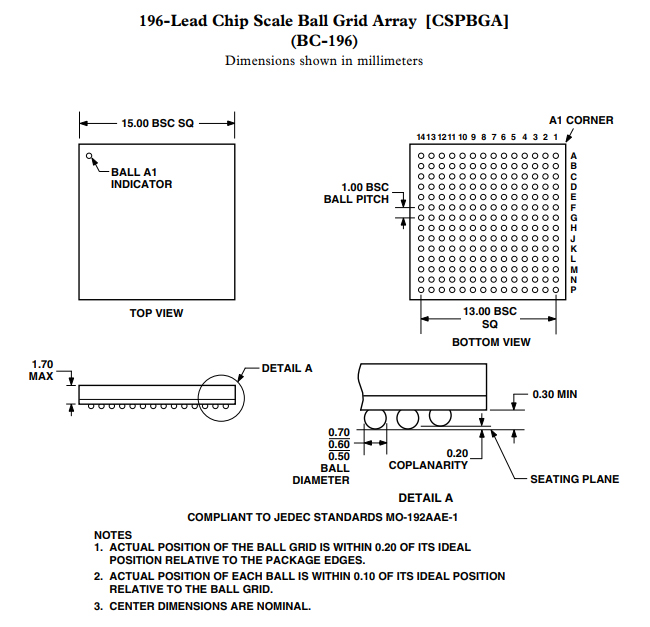 196-Lead Chip Scale Ball Grid Array [CSPBGA]
(BC-196)
Dimensions shown in millimeters

15.00 BSC SQ

BALL A1 INDICATOR

TOP VIEW

A1 CORNER

14 13 12 11 10 9 8 7 6 5 4 3 2 1

A B C D E F G H J K L M N P

1.00 BSC BALL PITCH

13.00 BSC SQ

BOTTOM VIEW

1.70 MAX

DETAIL A

0.30 MIN

0.70
0.60
0.50
BALL DIAMETER

0.20 COPLANARITY

SEATING PLANE

DETAIL A

COMPLIANT TO JEDEC STANDARDS MO-192AAE-1

NOTES
1. ACTUAL POSITION OF THE BALL GRID IS WITHIN 0.20 OF ITS IDEAL POSITION RELATIVE TO THE PACKAGE EDGES.
2. ACTUAL POSITION OF EACH BALL IS WITHIN 0.10 OF ITS IDEAL POSITION RELATIVE TO THE BALL GRID.
3. CENTER DIMENSIONS ARE NOMINAL.